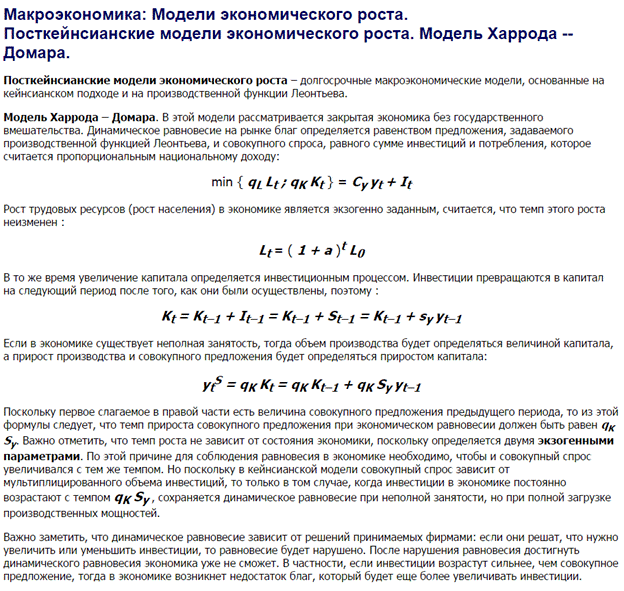 Макроэкономика: Модели экономического роста. Посткейнсианские модели экономического роста. Модель Харрода -- Домара.

Посткейнсианские модели экономического роста – долгосрочные макроэкономические модели, основанные на кейнсианском подходе и на производственной функции Леонтьева.

Модель Харрода – Домара. В этой модели рассматривается закрытая экономика без государственного вмешательства. Динамическое равновесие на рынке благ определяется равенством предложения, задаваемого производственной функцией Леонтьева, и совокупного спроса, равного сумме инвестиций и потребления, которое считается пропорциональным национальному доходу:

$\min \{ q_L L_t ; q_K K_t \} = C_y y_t + I_t$

Рост трудовых ресурсов (рост населения) в экономике является экзогенно заданным, считается, что темп этого роста неизменен :

$L_t = (1 + a)^t L_0$

В то же время увеличение капитала определяется инвестиционным процессом. Инвестиции превращаются в капитал на следующий период после того, как они были осуществлены, поэтому :

$K_t = K_{t-1} + I_{t-1} = K_{t-1} + S_{t-1} = K_{t-1} + s_y y_{t-1}$

Если в экономике существует неполная занятость, тогда объем производства будет определяться величиной капитала, а прирост производства и совокупного предложения будет определяться приростом капитала:

$y_t^S = q_K K_t = q_K K_{t-1} + q_K S_y y_{t-1}$

Поскольку первое слагаемое в правой части есть величина совокупного предложения предыдущего периода, то из этой формулы следует, что темп прироста совокупного предложения при экономическом равновесии должен быть равен $q_K S_y$. Важно отметить, что темп роста не зависит от состояния экономики, поскольку определяется двумя экзогенными параметрами. По этой причине для соблюдения равновесия в экономике необходимо, чтобы и совокупный спрос увеличивался с тем же темпом. Но поскольку в кейнсианской модели совокупный спрос зависит от мультиплицированного объема инвестиций, то только в том случае, когда инвестиции в экономике постоянно возрастают с темпом $q_K S_y$, сохраняется динамическое равновесие при неполной занятости, но при полной загрузке производственных мощностей.

Важно заметить, что динамическое равновесие зависит от решений принимаемых фирмами: если они решат, что нужно увеличить или уменьшить инвестиции, то равновесие будет нарушено. После нарушения равновесия достигнуть динамического равновесия экономика уже не сможет. В частности, если инвестиции возрастут сильнее, чем совокупное предложение, тогда в экономике возникнет недостаток благ, который будет еще более увеличивать инвестиции.